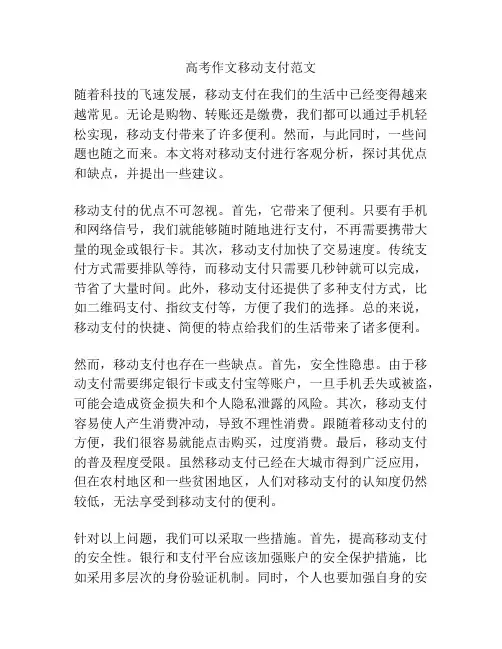 高考作文移动支付范文

随着科技的飞速发展，移动支付在我们的生活中已经变得越来越常见。无论是购物、转账还是缴费，我们都可以通过手机轻松实现，移动支付带来了许多便利。然而，与此同时，一些问题也随之而来。本文将对移动支付进行客观分析，探讨其优点和缺点，并提出一些建议。

移动支付的优点不可忽视。首先，它带来了便利。只要有手机和网络信号，我们就能够随时随地进行支付，不再需要携带大量的现金或银行卡。其次，移动支付加快了交易速度。传统支付方式需要排队等待，而移动支付只需要几秒钟就可以完成，节省了大量时间。此外，移动支付还提供了多种支付方式，比如二维码支付、指纹支付等，方便了我们的选择。总的来说，移动支付的快捷、简便的特点给我们的生活带来了诸多便利。

然而，移动支付也存在一些缺点。首先，安全性隐患。由于移动支付需要绑定银行卡或支付宝等账户，一旦手机丢失或被盗，可能会造成资金损失和个人隐私泄露的风险。其次，移动支付容易使人产生消费冲动，导致不理性消费。跟随着移动支付的方便，我们很容易就能点击购买，过度消费。最后，移动支付的普及程度受限。虽然移动支付已经在大城市得到广泛应用，但在农村地区和一些贫困地区，人们对移动支付的认知度仍然较低，无法享受到移动支付的便利。

针对以上问题，我们可以采取一些措施。首先，提高移动支付的安全性。银行和支付平台应该加强账户的安全保护措施，比如采用多层次的身份验证机制。同时，个人也要加强自身的安